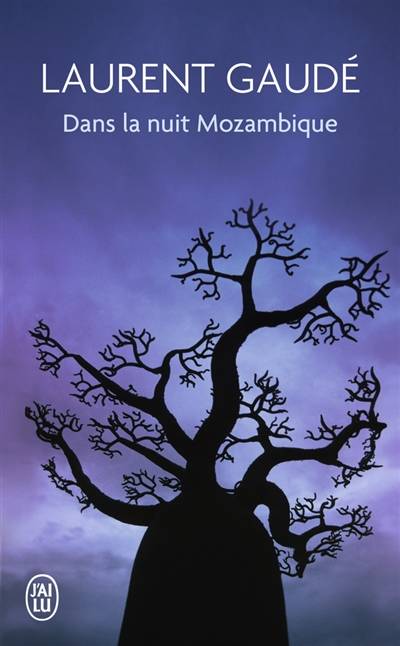 LAURENT GAUDÉ

Dans la nuit Mozambique

J'AI LU